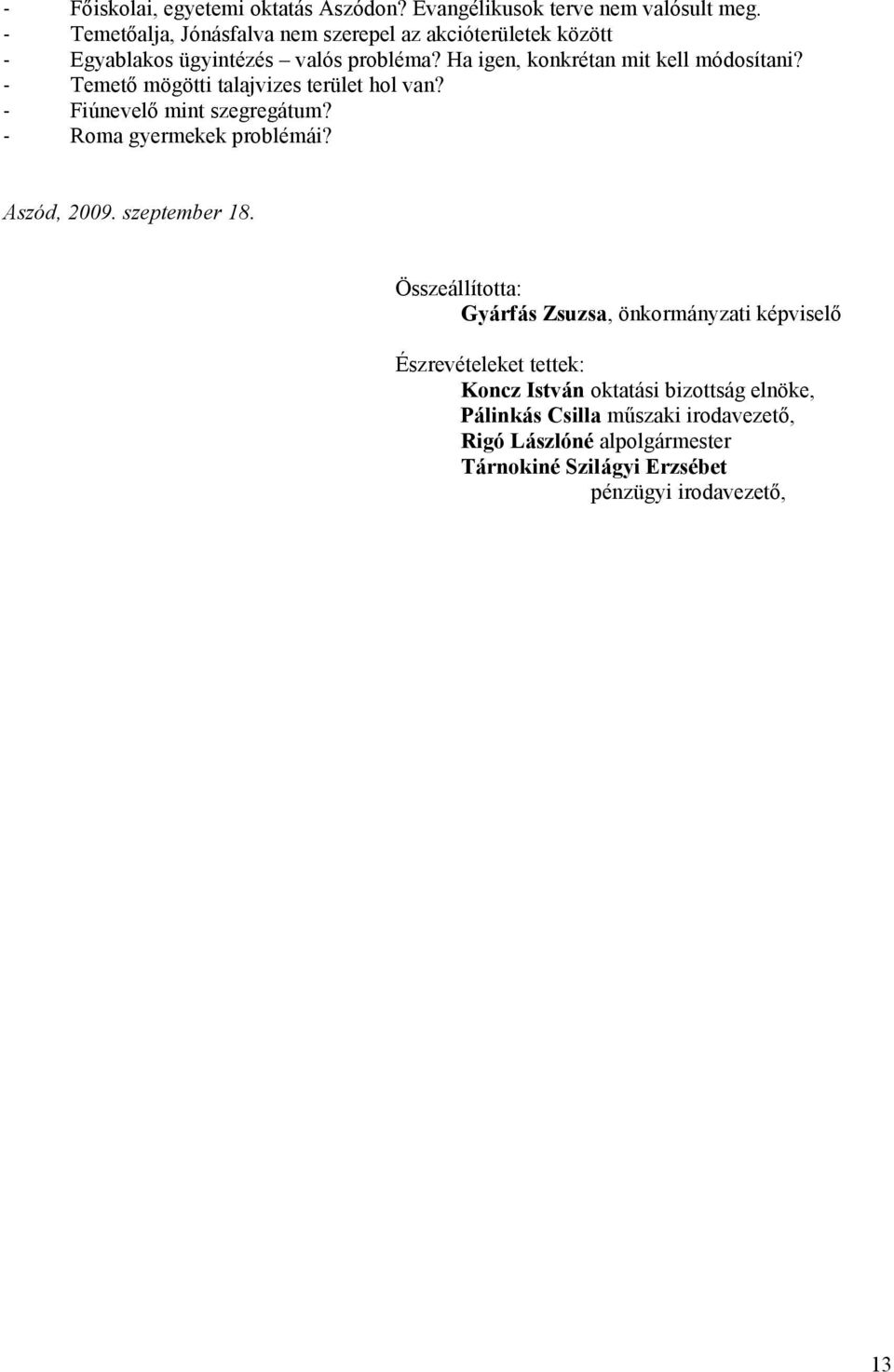 - Főiskolai, egyetemi oktatás Aszódon? Evangélikusok terve nem valósult meg.
- Temetőalja, Jónásfalva nem szerepel az akcióterületek között
- Egyablakos ügyintézés – valós probléma? Ha igen, konkrétan mit kell módosítani?
- Temető mögötti talajvizes terület hol van?
- Fiúnevelő mint szegregátum?
- Roma gyermekek problémái?

Aszód, 2009. szeptember 18.

Összeállította:
Gyárfás Zsuzsa, önkormányzati képviselő

Észrevételeket tettek:
Koncz István oktatási bizottság elnöke,
Pálinkás Csilla műszaki irodavezető,
Rigó Lászlóné alpolgármester
Tárnokiné Szilágyi Erzsébet
pénzügyi irodavezető,

13